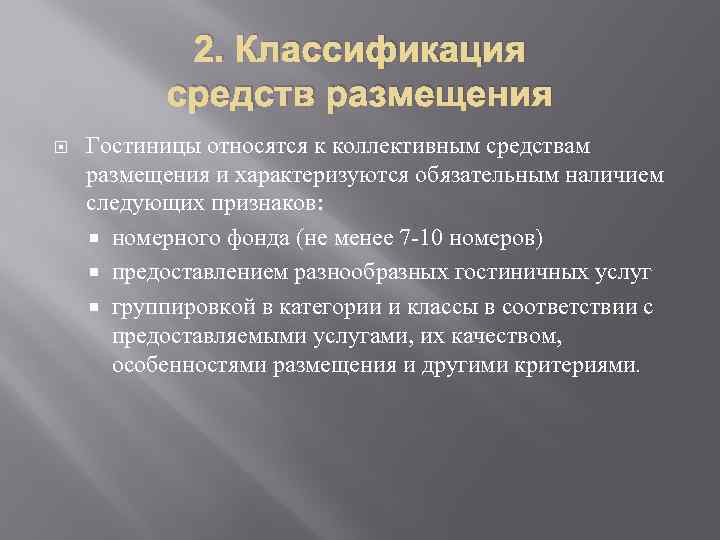 2. Классификация средств размещения

• Гостиницы относятся к коллективным средствам размещения и характеризуются обязательным наличием следующих признаков:

• номерного фонда (не менее 7-10 номеров)
• предоставлением разнообразных гостиничных услуг
• группировкой в категории и классы в соответствии с предоставляемыми услугами, их качеством, особенностями размещения и другими критериями.